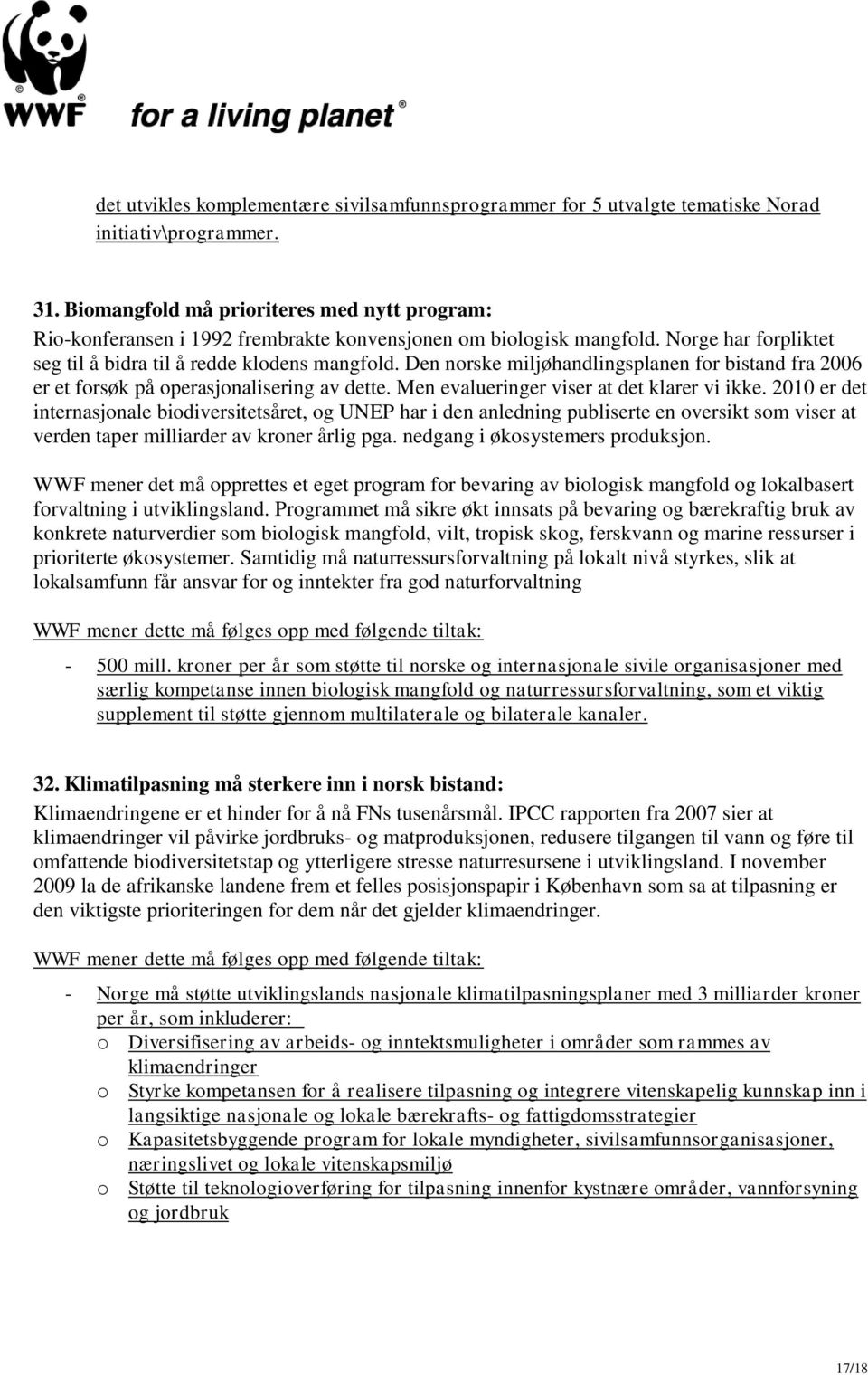 WWF® for a living planet®

det utvikles komplementære sivilsamfunnsprogrammer for 5 utvalgte tematiske Norad initiativ\programmer.

31. Biomangfold må prioriteres med nytt program:
Rio-konferansen i 1992 frembrakte konvensjonen om biologisk mangfold. Norge har forpliktet seg til å bidra til å redde klodens mangfold. Den norske miljøhandlingsplanen for bistand fra 2006 er et forsøk på operasjonalisering av dette. Men evalueringer viser at det klarer vi ikke. 2010 er det internasjonale biodiversitetsåret, og UNEP har i den anledning publiserte en oversikt som viser at verden taper milliarder av kroner årlig pga. nedgang i økosystemers produksjon.

WWF mener det må opprettes et eget program for bevaring av biologisk mangfold og lokalbasert forvaltning i utviklingsland. Programmet må sikre økt innsats på bevaring og bærekraftig bruk av konkrete naturverdier som biologisk mangfold, vilt, tropisk skog, ferskvann og marine ressurser i prioriterte økosystemer. Samtidig må naturressursforvaltning på lokalt nivå styrkes, slik at lokalsamfunn får ansvar for og inntekter fra god naturforvaltning

WWF mener dette må følges opp med følgende tiltak:

- 500 mill. kroner per år som støtte til norske og internasjonale sivile organisasjoner med særlig kompetanse innen biologisk mangfold og naturressursforvaltning, som et viktig supplement til støtte gjennom multilaterale og bilaterale kanaler.

32. Klimatilpasning må sterkere inn i norsk bistand:
Klimaendringene er et hinder for å nå FNs tusenårsmål. IPCC rapporten fra 2007 sier at klimaendringer vil påvirke jordbruks- og matproduksjonen, redusere tilgangen til vann og føre til omfattende biodiversitetstap og ytterligere stresse naturresursene i utviklingsland. I november 2009 la de afrikanske landene frem et felles posisjonspapir i København som sa at tilpasning er den viktigste prioriteringen for dem når det gjelder klimaendringer.

WWF mener dette må følges opp med følgende tiltak:

- Norge må støtte utviklingslands nasjonale klimatilpasningsplaner med 3 milliarder kroner per år, som inkluderer:
  o Diversifisering av arbeids- og inntektsmuligheter i områder som rammes av klimaendringer
  o Styrke kompetansen for å realisere tilpasning og integrere vitenskapelig kunnskap inn i langsiktige nasjonale og lokale bærekrafts- og fattigdomsstrategier
  o Kapasitetsbyggende program for lokale myndigheter, sivilsamfunnsorganisasjoner, næringslivet og lokale vitenskapsmiljø
  o Støtte til teknologioverføring for tilpasning innenfor kystnære områder, vannforsyning og jordbruk

17/18